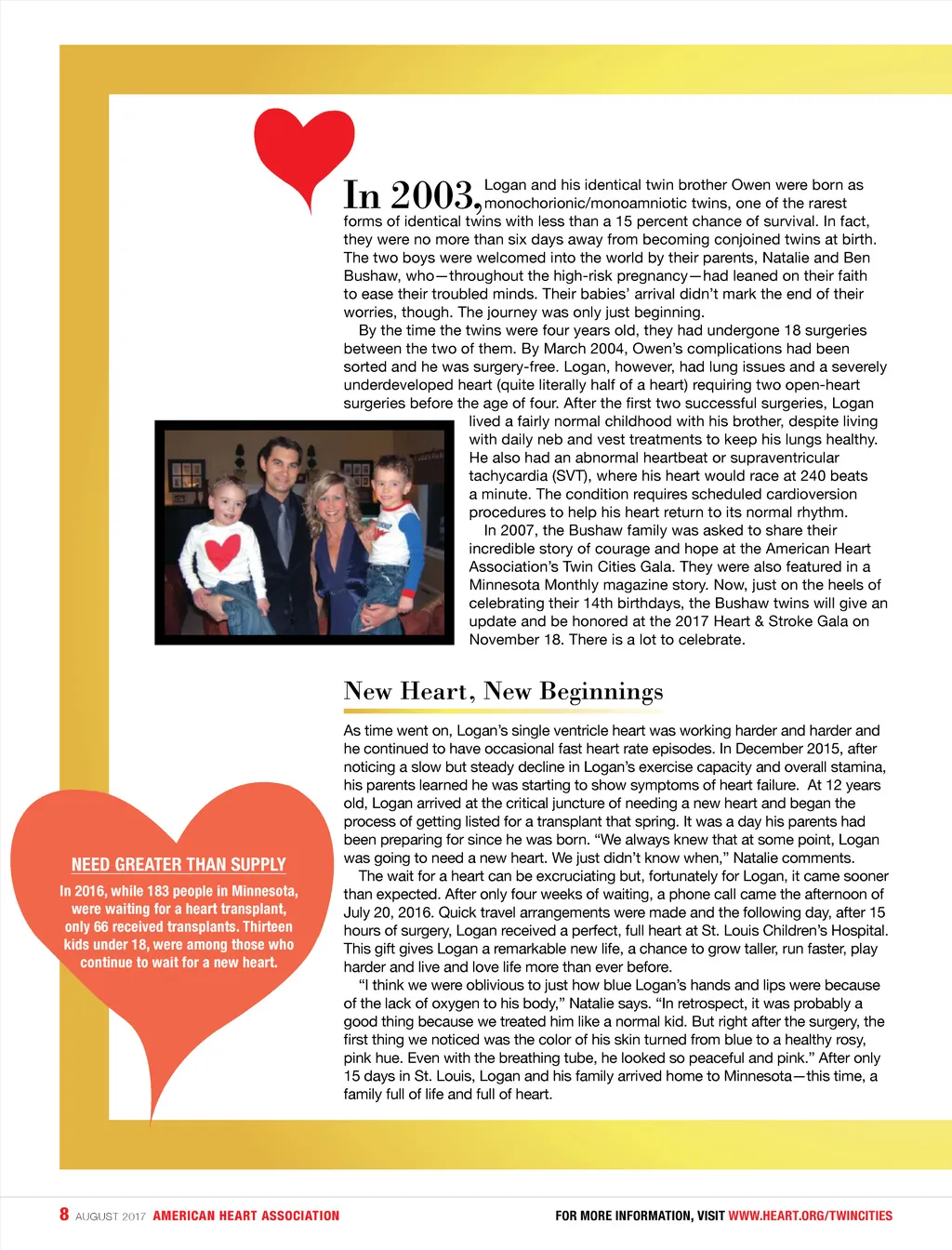 In 2003, Logan and his identical twin brother Owen were born as monochorionic/monoamniotic twins, one of the rarest forms of identical twins with less than a 15 percent chance of survival. In fact, they were no more than six days away from becoming conjoined twins at birth. The two boys were welcomed into the world by their parents, Natalie and Ben Bushaw, who—throughout the high-risk pregnancy—had leaned on their faith to ease their troubled minds. Their babies' arrival didn't mark the end of their worries, though. The journey was only just beginning.

By the time the twins were four years old, they had undergone 18 surgeries between the two of them. By March 2004, Owen's complications had been sorted and he was surgery-free. Logan, however, had lung issues and a severely underdeveloped heart (quite literally half of a heart) requiring two open-heart surgeries before the age of four. After the first two successful surgeries, Logan lived a fairly normal childhood with his brother, despite living with daily neb and vest treatments to keep his lungs healthy. He also had an abnormal heartbeat or supraventricular tachycardia (SVT), where his heart would race at 240 beats a minute. The condition requires scheduled cardioversion procedures to help his heart return to its normal rhythm.

In 2007, the Bushaw family was asked to share their incredible story of courage and hope at the American Heart Association's Twin Cities Gala. They were also featured in a Minnesota Monthly magazine story. Now, just on the heels of celebrating their 14th birthdays, the Bushaw twins will give an update and be honored at the 2017 Heart & Stroke Gala on November 18. There is a lot to celebrate.

New Heart, New Beginnings

As time went on, Logan's single ventricle heart was working harder and harder and he continued to have occasional fast heart rate episodes. In December 2015, after noticing a slow but steady decline in Logan's exercise capacity and overall stamina, his parents learned he was starting to show symptoms of heart failure. At 12 years old, Logan arrived at the critical juncture of needing a new heart and began the process of getting listed for a transplant that spring. It was a day his parents had been preparing for since he was born. "We always knew that at some point, Logan was going to need a new heart. We just didn't know when," Natalie comments.

The wait for a heart can be excruciating but, fortunately for Logan, it came sooner than expected. After only four weeks of waiting, a phone call came the afternoon of July 20, 2016. Quick travel arrangements were made and the following day, after 15 hours of surgery, Logan received a perfect, full heart at St. Louis Children's Hospital. This gift gives Logan a remarkable new life, a chance to grow taller, run faster, play harder and live and love life more than ever before.

"I think we were oblivious to just how blue Logan's hands and lips were because of the lack of oxygen to his body," Natalie says. "In retrospect, it was probably a good thing because we treated him like a normal kid. But right after the surgery, the first thing we noticed was the color of his skin turned from blue to a healthy rosy, pink hue. Even with the breathing tube, he looked so peaceful and pink." After only 15 days in St. Louis, Logan and his family arrived home to Minnesota—this time, a family full of life and full of heart.

NEED GREATER THAN SUPPLY

In 2016, while 183 people in Minnesota, were waiting for a heart transplant, only 66 received transplants. Thirteen kids under 18, were among those who continue to wait for a new heart.

8 AUGUST 2017 AMERICAN HEART ASSOCIATION

FOR MORE INFORMATION, VISIT WWW.HEART.ORG/TWINCITIES